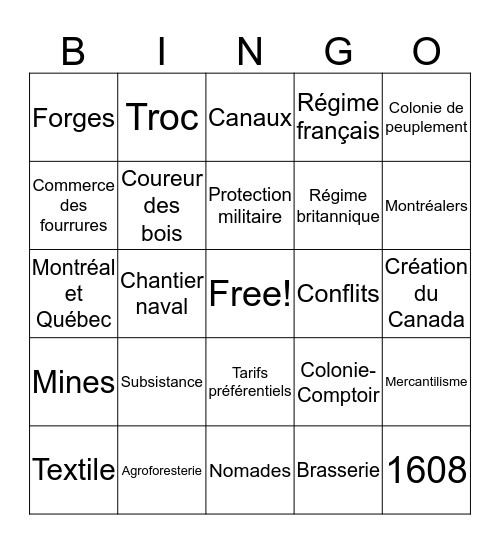 | B | I | N | G | O |
|---|---|---|---|---|
| Forges | Troc | Canaux | Régime français | Colonie de peuplement |
| Commerce des fourrures | Coureur des bois | Protection militaire | Régime britannique | Montréalers |
| Montréal et Québec | Chantier naval | Free! | Conflits | Création du Canada |
| Mines | Subsistance | Tarifs préférentiels | Colonie-Comptoir | Mercantilisme |
| Textile | Agroforesterie | Nomades | Brasserie | 1608 |